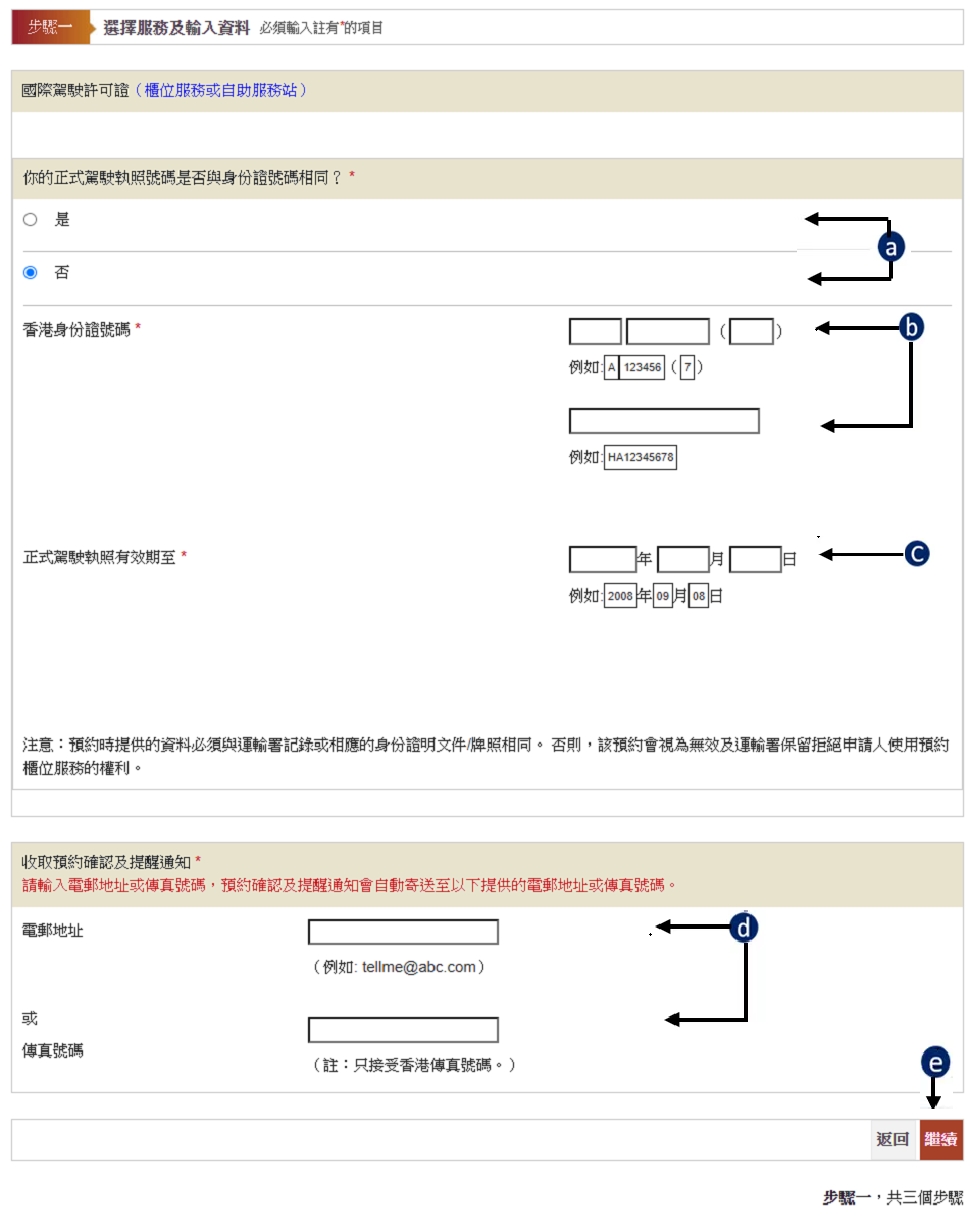 步驟一 選擇服務及輸入資料 必須輸入註有*的項目

國際駕駛許可證（櫃位服務或自助服務站）

你的正式駕駛執照號碼是否與身份證號碼相同？ *

是

否

a

香港身份證號碼 *

( )

例如: A 123456 ( 7 )

例如: HA12345678

b

正式駕駛執照有效期至 *

年 月 日

例如: 2008 年 09 月 08 日

c

注意：預約時提供的資料必須與運輸署記錄或相應的身份證明文件/牌照相同。 否則，該預約會視為無效及運輸署保留拒絕申請人使用預約櫃位服務的權利。

收取預約確認及提醒通知 *

請輸入電郵地址或傳真號碼，預約確認及提醒通知會自動寄送至以下提供的電郵地址或傳真號碼。

電郵地址

（例如: tellme@abc.com）

d

或

傳真號碼

（註：只接受香港傳真號碼。）

e

返回 繼續

步驟一，共三個步驟